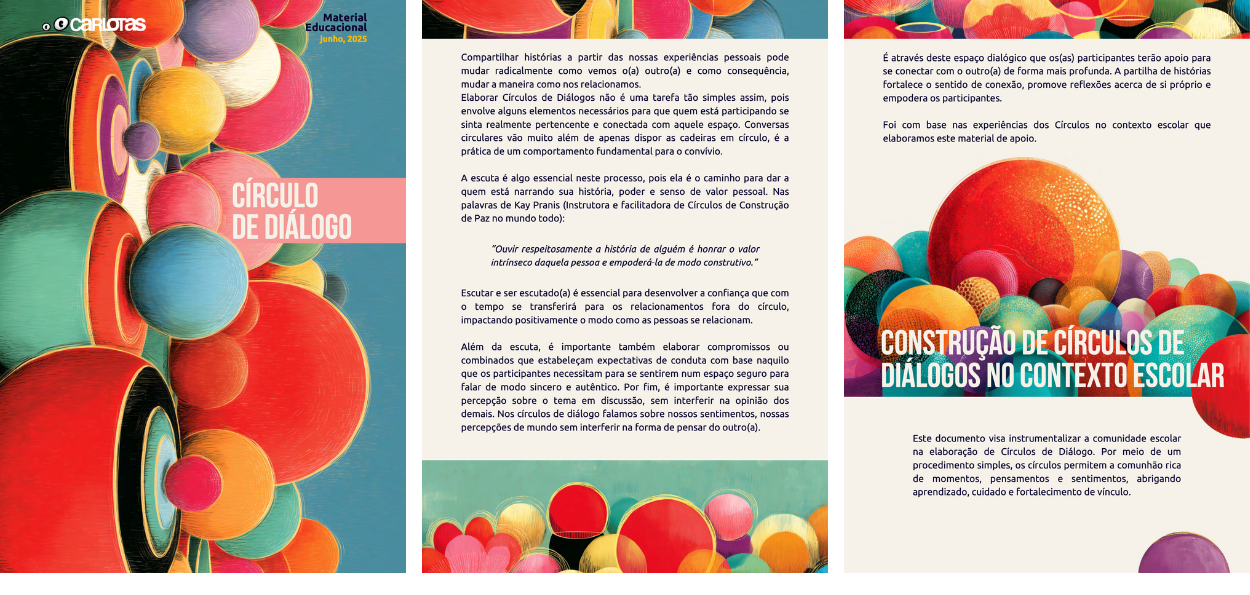 o CARLOTAS

Material Educacional
junho, 2025

CÍRCULO DE DIÁLOGO

Compartilhar histórias a partir das nossas experiências pessoais pode mudar radicalmente como vemos o(a) outro(a) e como consequência, mudar a maneira como nos relacionamos.
Elaborar Círculos de Diálogos não é uma tarefa tão simples assim, pois envolve alguns elementos necessários para que quem está participando se sinta realmente pertencente e conectada com aquele espaço. Conversas circulares vão muito além de apenas dispor as cadeiras em círculo, é a prática de um comportamento fundamental para o convívio.

A escuta é algo essencial neste processo, pois ela é o caminho para dar a quem está narrando sua história, poder e senso de valor pessoal. Nas palavras de Kay Pranis (Instrutora e facilitadora de Círculos de Construção de Paz no mundo todo):

"Ouvir respeitosamente a história de alguém é honrar o valor intrínseco daquela pessoa e empoderá-la de modo construtivo."

Escutar e ser escutado(a) é essencial para desenvolver a confiança que com o tempo se transferirá para os relacionamentos fora do círculo, impactando positivamente o modo como as pessoas se relacionam.

Além da escuta, é importante também elaborar compromissos ou combinados que estabeleçam expectativas de conduta com base naquilo que os participantes necessitam para se sentirem num espaço seguro para falar de modo sincero e autêntico. Por fim, é importante expressar sua percepção sobre o tema em discussão, sem interferir na opinião dos demais. Nos círculos de diálogo falamos sobre nossos sentimentos, nossas percepções de mundo sem interferir na forma de pensar do outro(a).

É através deste espaço dialógico que os(as) participantes terão apoio para se conectar com o outro(a) de forma mais profunda. A partilha de histórias fortalece o sentido de conexão, promove reflexões acerca de si próprio e empodera os participantes.

Foi com base nas experiências dos Círculos no contexto escolar que elaboramos este material de apoio.

CONSTRUÇÃO DE CÍRCULOS DE DIÁLOGOS NO CONTEXTO ESCOLAR

Este documento visa instrumentalizar a comunidade escolar na elaboração de Círculos de Diálogo. Por meio de um procedimento simples, os círculos permitem a comunhão rica de momentos, pensamentos e sentimentos, abrigando aprendizado, cuidado e fortalecimento de vínculo.